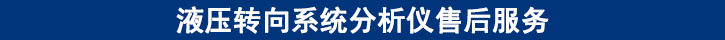 液压转向系统分析仪售后服务